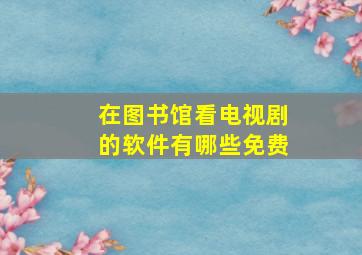 在图书馆看电视剧的软件有哪些免费